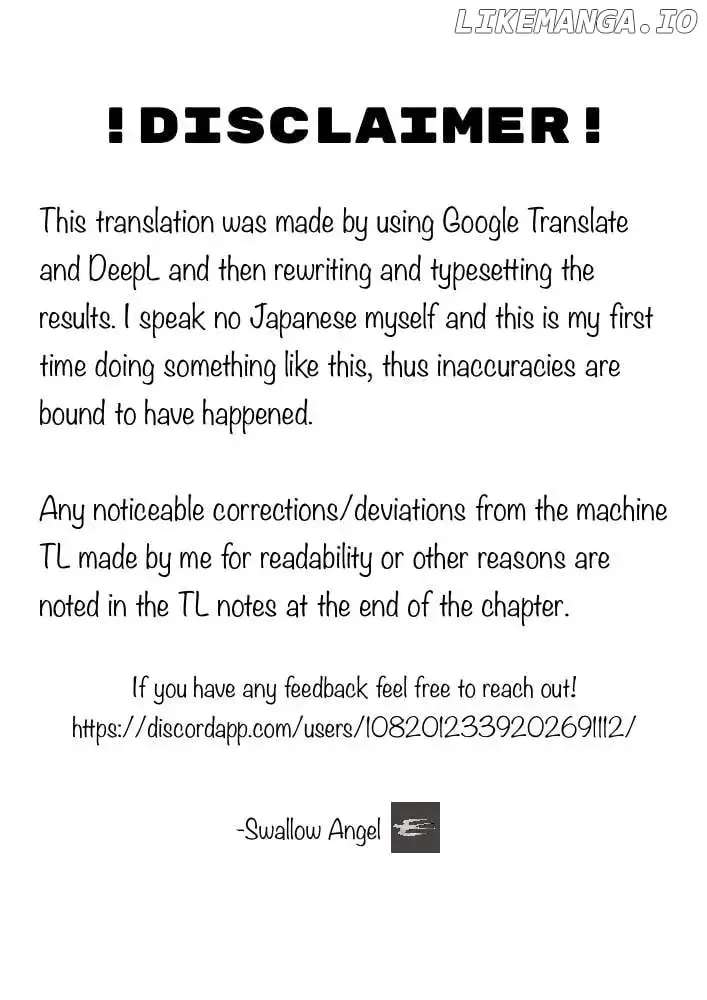 LIKEMANGA.IO

! DISCLAIMER !

This translation was made by using Google Translate and DeepL and then rewriting and typesetting the results. I speak no Japanese myself and this is my first time doing something like this, thus inaccuracies are bound to have happened.

Any noticeable corrections/deviations from the machine TL made by me for readability or other reasons are noted in the TL notes at the end of the chapter.

If you have any feedback feel free to reach out!
https://discordapp.com/users/1082012339202691112/

-Swallow Angel